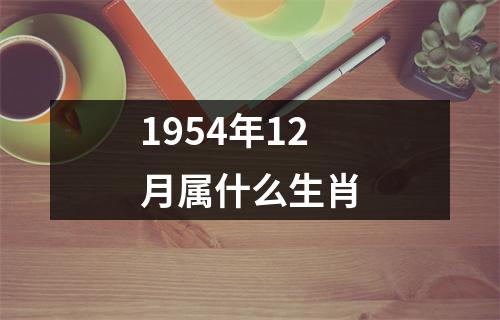 1954年12月属什么生肖